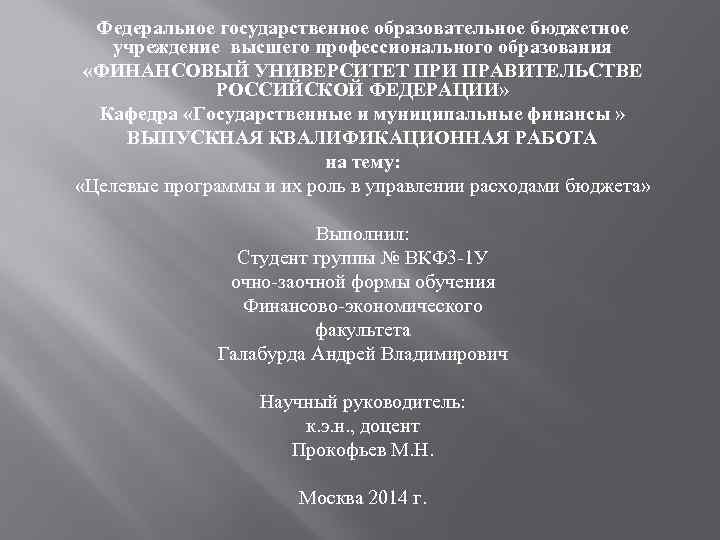 Федеральное государственное образовательное бюджетное учреждение высшего профессионального образования
«ФИНАНСОВЫЙ УНИВЕРСИТЕТ ПРИ ПРАВИТЕЛЬСТВЕ РОССИЙСКОЙ ФЕДЕРАЦИИ»
Кафедра «Государственные и муниципальные финансы »
ВЫПУСКНАЯ КВАЛИФИКАЦИОННАЯ РАБОТА
на тему:
«Целевые программы и их роль в управлении расходами бюджета»

Выполнил:
Студент группы № ВКФ3-1У
очно-заочной формы обучения
Финансово-экономического
факультета
Галабурда Андрей Владимирович

Научный руководитель:
к.э.н., доцент
Прокофьев М.Н.

Москва 2014 г.